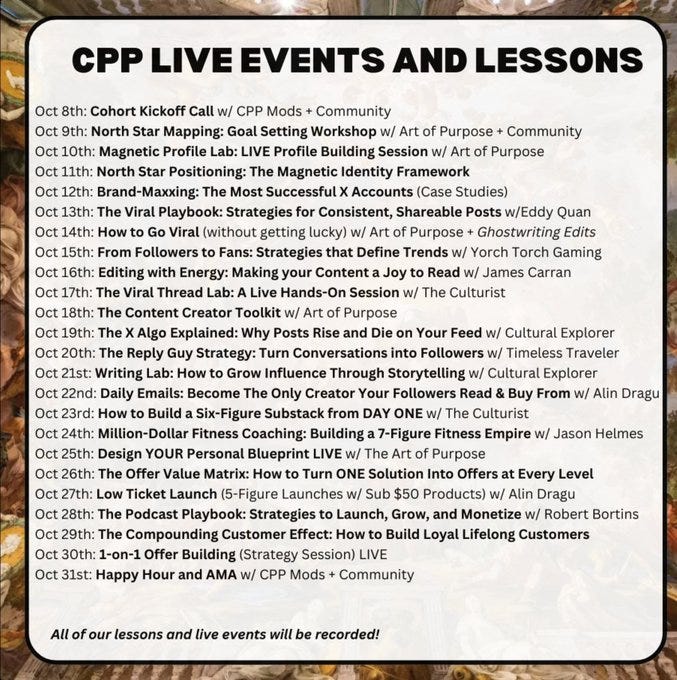 CPP LIVE EVENTS AND LESSONS

Oct 8th: Cohort Kickoff Call w/ CPP Mods + Community
Oct 9th: North Star Mapping: Goal Setting Workshop w/ Art of Purpose + Community
Oct 10th: Magnetic Profile Lab: LIVE Profile Building Session w/ Art of Purpose
Oct 11th: North Star Positioning: The Magnetic Identity Framework
Oct 12th: Brand-Maxxing: The Most Successful X Accounts (Case Studies)
Oct 13th: The Viral Playbook: Strategies for Consistent, Shareable Posts w/Eddy Quan
Oct 14th: How to Go Viral (without getting lucky) w/ Art of Purpose + Ghostwriting Edits
Oct 15th: From Followers to Fans: Strategies that Define Trends w/ Yorch Torch Gaming
Oct 16th: Editing with Energy: Making your Content a Joy to Read w/ James Carran
Oct 17th: The Viral Thread Lab: A Live Hands-On Session w/ The Culturist
Oct 18th: The Content Creator Toolkit w/ Art of Purpose
Oct 19th: The X Algo Explained: Why Posts Rise and Die on Your Feed w/ Cultural Explorer
Oct 20th: The Reply Guy Strategy: Turn Conversations into Followers w/ Timeless Traveler
Oct 21st: Writing Lab: How to Grow Influence Through Storytelling w/ Cultural Explorer
Oct 22nd: Daily Emails: Become The Only Creator Your Followers Read & Buy From w/ Alin Dragu
Oct 23rd: How to Build a Six-Figure Substack from DAY ONE w/ The Culturist
Oct 24th: Million-Dollar Fitness Coaching: Building a 7-Figure Fitness Empire w/ Jason Helmes
Oct 25th: Design YOUR Personal Blueprint LIVE w/ The Art of Purpose
Oct 26th: The Offer Value Matrix: How to Turn ONE Solution Into Offers at Every Level
Oct 27th: Low Ticket Launch (5-Figure Launches w/ Sub $50 Products) w/ Alin Dragu
Oct 28th: The Podcast Playbook: Strategies to Launch, Grow, and Monetize w/ Robert Bortins
Oct 29th: The Compounding Customer Effect: How to Build Loyal Lifelong Customers
Oct 30th: 1-on-1 Offer Building (Strategy Session) LIVE
Oct 31st: Happy Hour and AMA w/ CPP Mods + Community

All of our lessons and live events will be recorded!